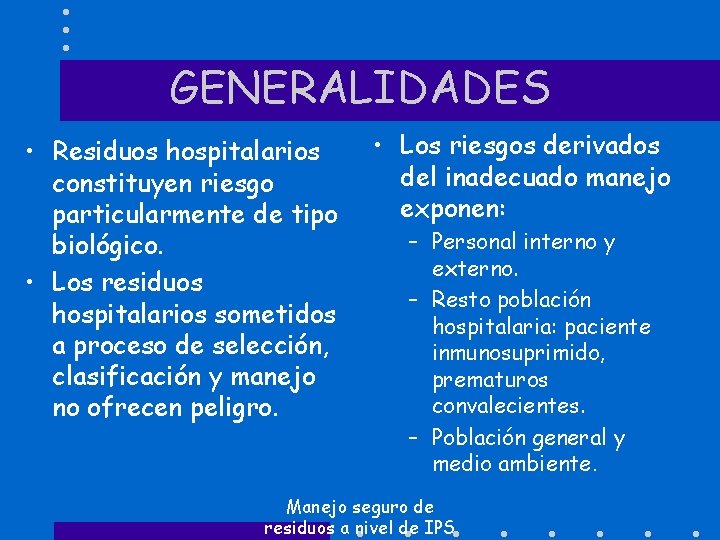 GENERALIDADES

• Residuos hospitalarios constituyen riesgo particularmente de tipo biológico.
• Los residuos hospitalarios sometidos a proceso de selección, clasificación y manejo no ofrecen peligro.

• Los riesgos derivados del inadecuado manejo exponen:
- Personal interno y externo.
- Resto población hospitalaria: paciente inmunosuprimido, prematuros convalecientes.
- Población general y medio ambiente.

Manejo seguro de residuos a nivel de IPS